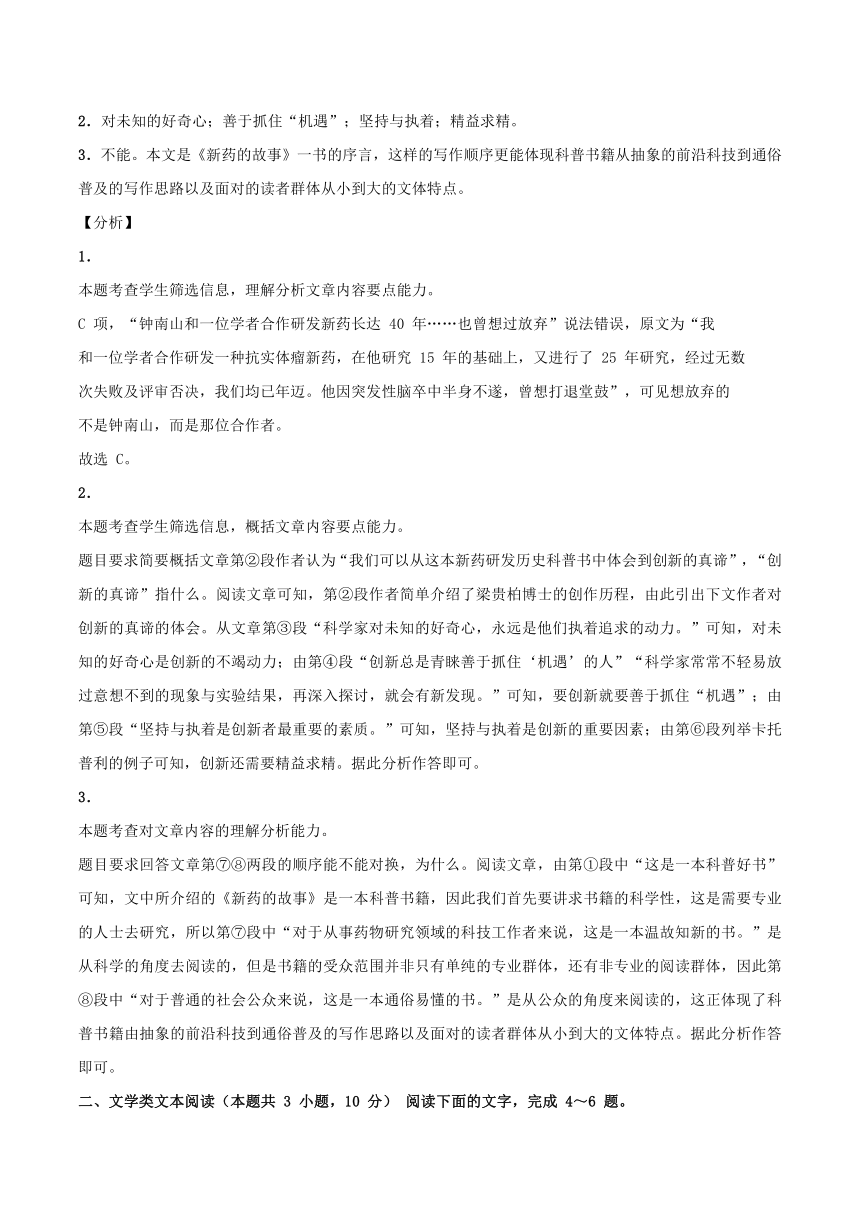 2．对未知的好奇心；善于抓住“机遇”；坚持与执着；精益求精。

3．不能。本文是《新药的故事》一书的序言，这样的写作顺序更能体现科普书籍从抽象的前沿科技到通俗普及的写作思路以及面对的读者群体从小到大的文体特点。

【分析】

1．

本题考查学生筛选信息，理解分析文章内容要点能力。

C 项，“钟南山和一位学者合作研发新药长达 40 年……也曾想过放弃”说法错误，原文为“我和一位学者合作研发一种抗实体瘤新药，在他研究 15 年的基础上，又进行了 25 年研究，经过无数次失败及评审否决，我们均已年迈。他因突发性脑卒中半身不遂，曾想打退堂鼓”，可见想放弃的不是钟南山，而是那位合作者。

故选 C。

2．

本题考查学生筛选信息，概括文章内容要点能力。

题目要求简要概括文章第②段作者认为“我们可以从这本新药研发历史科普书中体会到创新的真谛”，“创新的真谛”指什么。阅读文章可知，第②段作者简单介绍了梁贵柏博士的创作历程，由此引出下文作者对创新的真谛的体会。从文章第③段“科学家对未知的好奇心，永远是他们执着追求的动力。”可知，对未知的好奇心是创新的不竭动力；由第④段“创新总是青睐善于抓住‘机遇’的人”“科学家常常不轻易放过意想不到的现象与实验结果，再深入探讨，就会有新发现。”可知，要创新就要善于抓住“机遇”；由第⑤段“坚持与执着是创新者最重要的素质。”可知，坚持与执着是创新的重要因素；由第⑥段列举卡托普利的例子可知，创新还需要精益求精。据此分析作答即可。

3．

本题考查对文章内容的理解分析能力。

题目要求回答文章第⑦⑧两段的顺序能不能对换，为什么。阅读文章，由第①段中“这是一本科普好书”可知，文中所介绍的《新药的故事》是一本科普书籍，因此我们首先要讲求书籍的科学性，这是需要专业的人士去研究，所以第⑦段中“对于从事药物研究领域的科技工作者来说，这是一本温故知新的书。”是从科学的角度去阅读的，但是书籍的受众范围并非只有单纯的专业群体，还有非专业的阅读群体，因此第⑧段中“对于普通的社会公众来说，这是一本通俗易懂的书。”是从公众的角度来阅读的，这正体现了科普书籍由抽象的前沿科技到通俗普及的写作思路以及面对的读者群体从小到大的文体特点。据此分析作答即可。

二、文学类文本阅读（本题共 3 小题，10 分） 阅读下面的文字，完成 4～6 题。